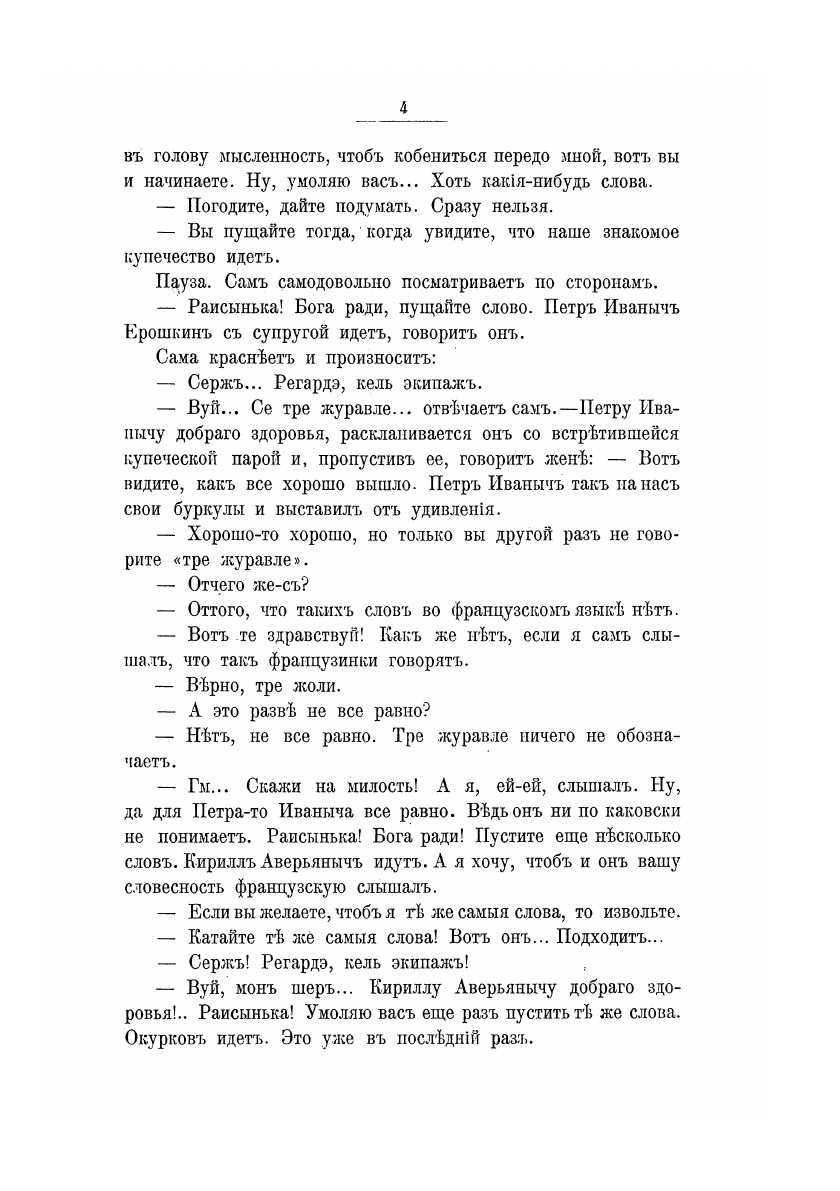 4

въ голову мысленность, чтобъ кобениться передо мной, вотъ вы и начинаете. Ну, умоляю васъ... Хоть какія-нибудь слова.

— Погодите, дайте подумать. Сразу нельзя.

— Вы пущайте тогда, когда увидите, что наше знакомое купечество идетъ.

Пауза. Самъ самодовольно посматриваетъ по сторонамъ.

— Раисынька! Бога ради, пущайте слово. Петръ Иванычъ Ерошкинъ съ супругой идетъ, говоритъ онъ.

Сама краснѣетъ и произноситъ:

— Сержъ... Регардэ, кель экипажъ.

— Вуй... Се тре журавле... отвѣчаетъ самъ.—Петру Иванычу добраго здоровья, раскланивается онъ со встрѣтившейся купеческой парой и, пропустивъ ее, говоритъ женѣ: — Вотъ видите, какъ все хорошо вышло. Петръ Иванычъ такъ на насъ свои буркулы и выставилъ отъ удивленія.

— Хорошо-то хорошо, но только вы другой разъ не говорите «тре журавле».

— Отчего же-съ?

— Оттого, что такихъ словъ во французскомъ языкѣ нѣтъ.

— Вотъ те здравствуй! Какъ же нѣтъ, если я самъ слышалъ, что такъ французинки говорятъ.

— Вѣрно, тре жоли.

— А это развѣ не все равно?

— Нѣтъ, не все равно. Тре журавле ничего не обозначаетъ.

— Гм... Скажи на милость! А я, ей-ей, слышалъ. Ну, да для Петра-то Иваныча все равно. Вѣдь онъ ни по каковски не понимаетъ. Раисынька! Бога ради! Пустите еще нѣсколько словъ. Кириллъ Аверьянычъ идутъ. А я хочу, чтобъ и онъ вашу словесность французскую слышалъ.

— Если вы желаете, чтобъ я тѣ же самыя слова, то извольте.

— Катайте тѣ же самыя слова! Вотъ онъ... Подходитъ...

— Сержъ! Регардэ, кель экипажъ!

— Вуй, монъ шеръ... Кириллу Аверьянычу добраго здоровья!.. Раисынька! Умоляю васъ еще разъ пустить тѣ же слова. Окурковъ идетъ. Это уже въ послѣдній разъ.